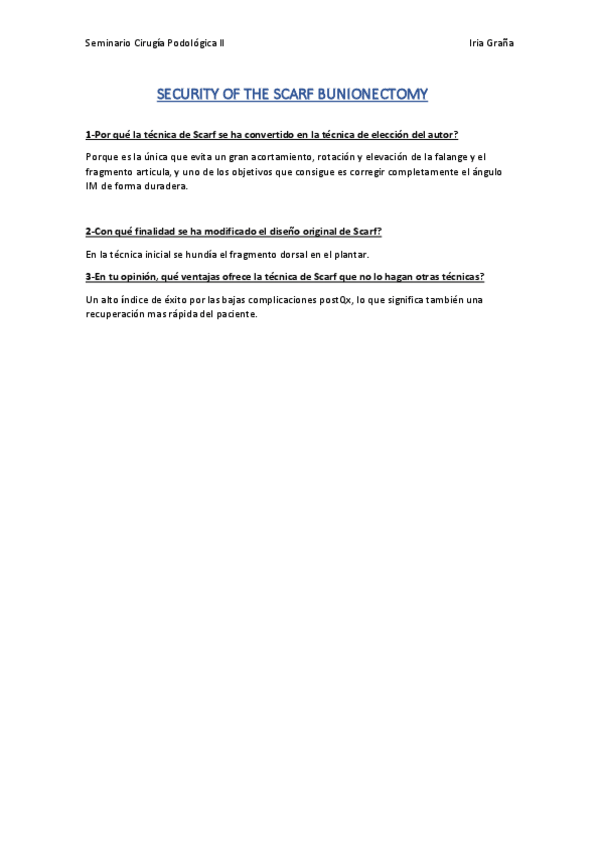 Seminario Cirugía Podológica II Iria Graña

SECURITY OF THE SCARF BUNIONECTOMY

1-Por qué la técnica de Scarf se ha convertido en la técnica de elección del autor?

Porque es la única que evita un gran acortamiento, rotación y elevación de la falange y el fragmento articula, y uno de los objetivos que consigue es corregir completamente el ángulo IM de forma duradera.

2-Con qué finalidad se ha modificado el diseño original de Scarf?

En la técnica inicial se hundía el fragmento dorsal en el plantar.

3-En tu opinión, qué ventajas ofrece la técnica de Scarf que no lo hagan otras técnicas?

Un alto índice de éxito por las bajas complicaciones postQx, lo que significa también una recuperación mas rápida del paciente.